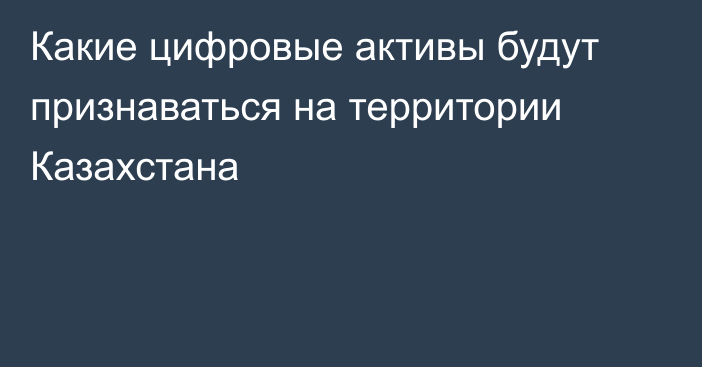 Какие цифровые активы будут признаваться на территории Казахстана